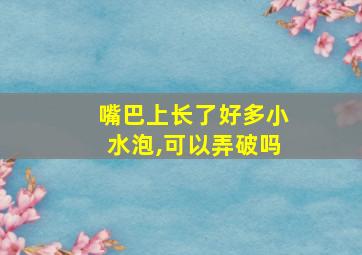 嘴巴上长了好多小水泡,可以弄破吗